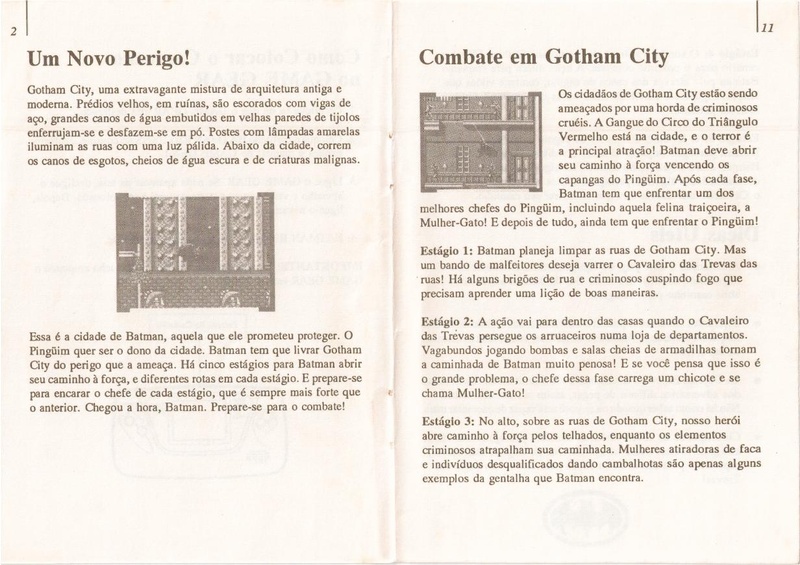 2

Um Novo Perigo!

Gotham City, uma extravagante mistura de arquitetura antiga e moderna. Prédios velhos, em ruínas, são escorados com vigas de aço, grandes canos de água embutidos em velhas paredes de tijolos enferrujam-se e desfazem-se em pó. Postes com lâmpadas amarelas iluminam as ruas com uma luz pálida. Abaixo da cidade, correm os canos de esgotos, cheios de água escura e de criaturas malignas.

Essa é a cidade de Batman, aquela que ele prometeu proteger. O Pingüim quer ser o dono da cidade. Batman tem que livrar Gotham City do perigo que a ameaça. Há cinco estágios para Batman abrir seu caminho à força, e diferentes rotas em cada estágio. E prepare-se para encarar o chefe de cada estágio, que é sempre mais forte que o anterior. Chegou a hora, Batman. Prepare-se para o combate!

11

Combate em Gotham City

Os cidadãos de Gotham City estão sendo ameaçados por uma horda de criminosos cruéis. A Gangue do Circo do Triângulo Vermelho está na cidade, e o terror é a principal atração! Batman deve abrir seu caminho à força vencendo os capangas do Pingüim. Após cada fase, Batman tem que enfrentar um dos melhores chefes do Pingüim, incluindo aquela felina traiçoeira, a Mulher-Gato! E depois de tudo, ainda tem que enfrentar o Pingüim!

Estágio 1: Batman planeja limpar as ruas de Gotham City. Mas um bando de malfeitores deseja varrer o Cavaleiro das Trevas das ruas! Há alguns brigões de rua e criminosos cuspindo fogo que precisam aprender uma lição de boas maneiras.

Estágio 2: A ação vai para dentro das casas quando o Cavaleiro das Trevas persegue os arruaceiros numa loja de departamentos. Vagabundos jogando bombas e salas cheias de armadilhas tornam a caminhada de Batman muito penosa! E se você pensa que isso é o grande problema, o chefe dessa fase carrega um chicote e se chama Mulher-Gato!

Estágio 3: No alto, sobre as ruas de Gotham City, nosso herói abre caminho à força pelos telhados, enquanto os elementos criminosos atrapalham sua caminhada. Mulheres atiradoras de faca e indivíduos desqualificados dando cambalhotas são apenas alguns exemplos da gentalha que Batman encontra.